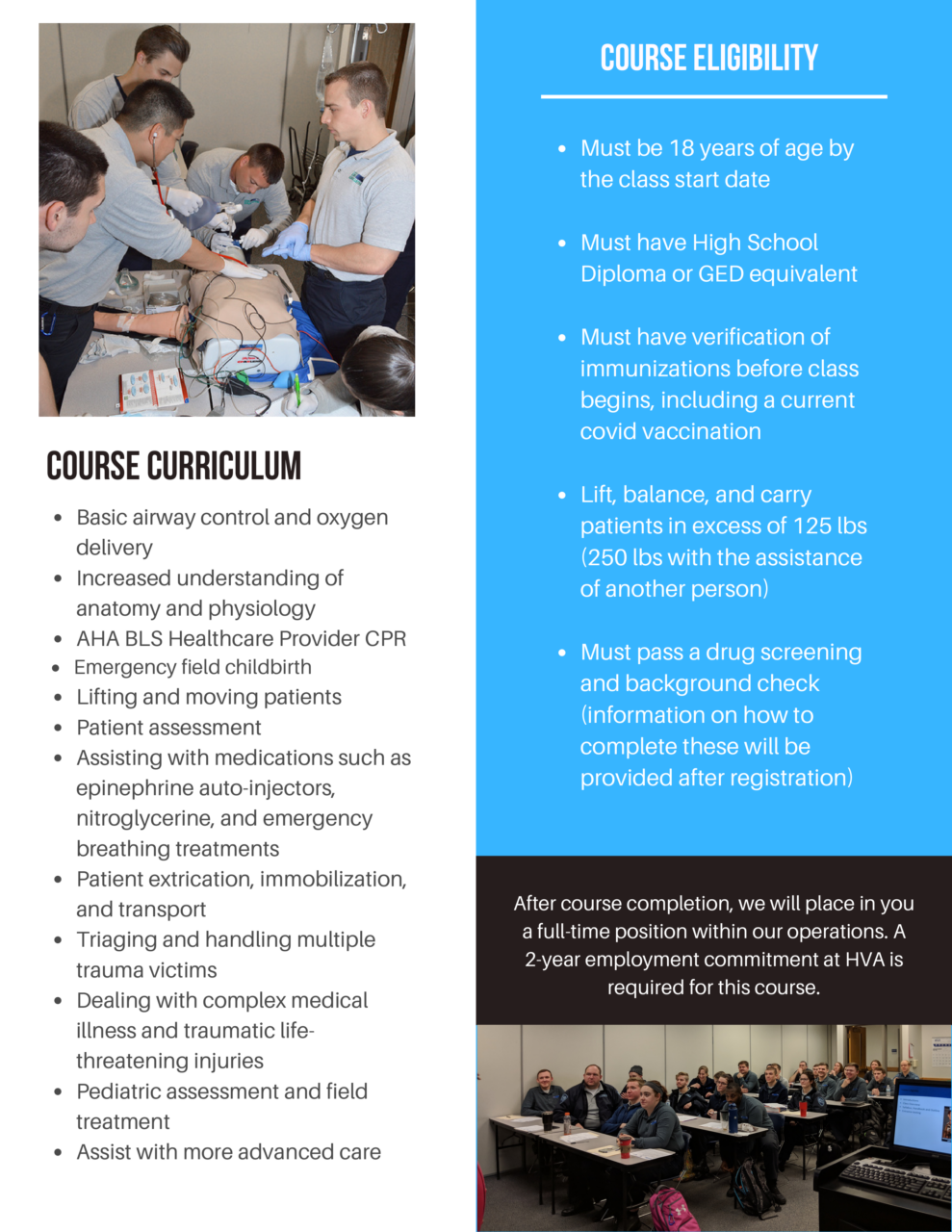 COURSE CURRICULUM

- Basic airway control and oxygen delivery
- Increased understanding of anatomy and physiology
- AHA BLS Healthcare Provider CPR
- Emergency field childbirth
- Lifting and moving patients
- Patient assessment
- Assisting with medications such as epinephrine auto-injectors, nitroglycerine, and emergency breathing treatments
- Patient extrication, immobilization, and transport
- Triaging and handling multiple trauma victims
- Dealing with complex medical illness and traumatic life-threatening injuries
- Pediatric assessment and field treatment
- Assist with more advanced care

COURSE ELIGIBILITY

- Must be 18 years of age by the class start date
- Must have High School Diploma or GED equivalent
- Must have verification of immunizations before class begins, including a current covid vaccination
- Lift, balance, and carry patients in excess of 125 lbs (250 lbs with the assistance of another person)
- Must pass a drug screening and background check (information on how to complete these will be provided after registration)

After course completion, we will place in you a full-time position within our operations. A 2-year employment commitment at HVA is required for this course.